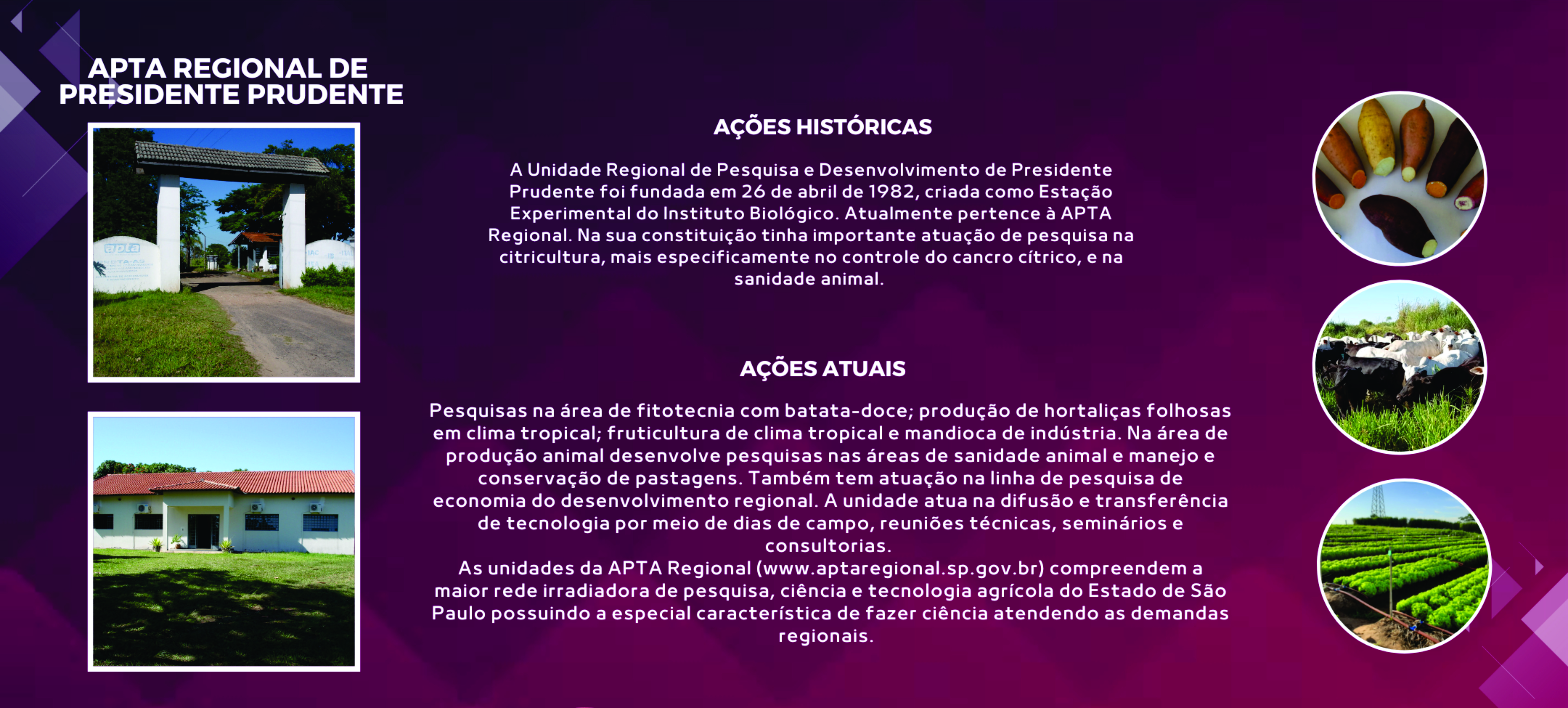 APTA REGIONAL DE PRESIDENTE PRUDENTE

apta

AÇÕES HISTÓRICAS

A Unidade Regional de Pesquisa e Desenvolvimento de Presidente Prudente foi fundada em 26 de abril de 1982, criada como Estação Experimental do Instituto Biológico. Atualmente pertence à APTA Regional. Na sua constituição tinha importante atuação de pesquisa na citricultura, mais especificamente no controle do cancro cítrico, e na sanidade animal.

AÇÕES ATUAIS

Pesquisas na área de fitotecnia com batata-doce; produção de hortaliças folhosas em clima tropical; fruticultura de clima tropical e mandioca de indústria. Na área de produção animal desenvolve pesquisas nas áreas de sanidade animal e manejo e conservação de pastagens. Também tem atuação na linha de pesquisa de economia do desenvolvimento regional. A unidade atua na difusão e transferência de tecnologia por meio de dias de campo, reuniões técnicas, seminários e consultorias.
As unidades da APTA Regional (www.aptaregional.sp.gov.br) compreendem a maior rede irradiadora de pesquisa, ciência e tecnologia agrícola do Estado de São Paulo possuindo a especial característica de fazer ciência atendendo as demandas regionais.